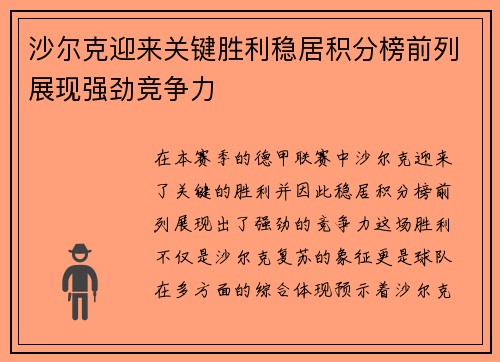 沙尔克迎来关键胜利稳居积分榜前列展现强劲竞争力

在本赛季的德甲联赛中沙尔克迎来了关键的胜利并因此稳居积分榜前列展现出了强劲的竞争力这场胜利不仅是沙尔克复苏的象征更是球队在多方面的综合体现预示着沙尔克